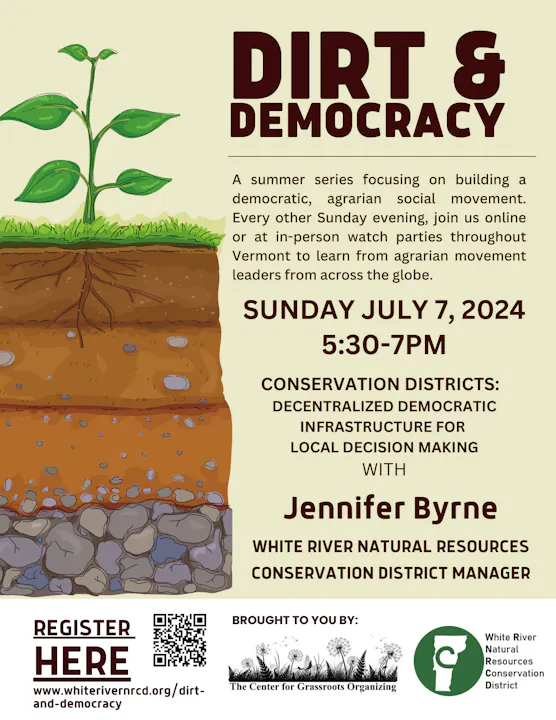 DIRT & DEMOCRACY

A summer series focusing on building a democratic, agrarian social movement. Every other Sunday evening, join us online or at in-person watch parties throughout Vermont to learn from agrarian movement leaders from across the globe.

SUNDAY JULY 7, 2024
5:30-7PM

CONSERVATION DISTRICTS:
DECENTRALIZED DEMOCRATIC INFRASTRUCTURE FOR LOCAL DECISION MAKING
WITH

Jennifer Byrne

WHITE RIVER NATURAL RESOURCES CONSERVATION DISTRICT MANAGER

REGISTER HERE
www.whiterivernrcd.org/dirt-and-democracy

BROUGHT TO YOU BY:

The Center for Grassroots Organizing

C

White River Natural Resources Conservation District